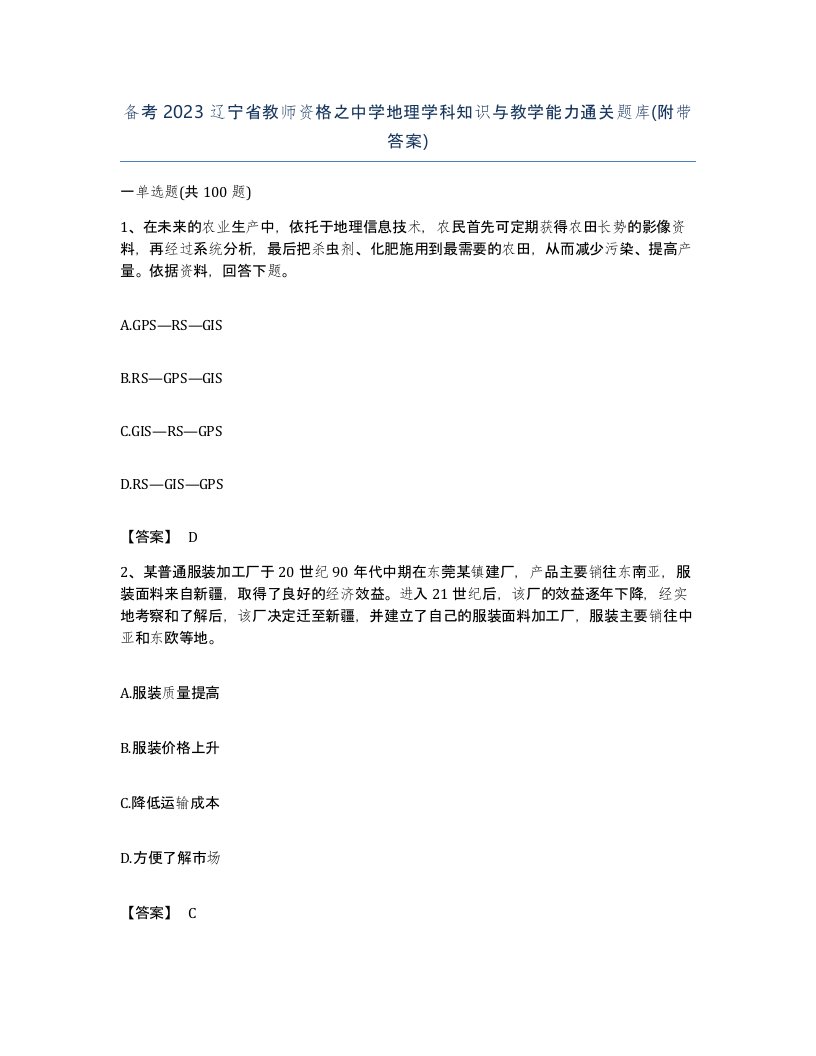 备考 2023 辽宁省教师资格之中学地理学科知识与教学能力通关题库(附带答案)

一单选题(共 100 题)

1、在未来的农业生产中，依托于地理信息技术，农民首先可定期获得农田长势的影像资料，再经过系统分析，最后把杀虫剂、化肥施用到最需要的农田，从而减少污染、提高产量。依据资料，回答下题。

A.GPS—RS—GIS

B.RS—GPS—GIS

C.GIS—RS—GPS

D.RS—GIS—GPS

【答案】 D

2、某普通服装加工厂于 20 世纪 90 年代中期在东莞某镇建厂，产品主要销往东南亚，服装面料来自新疆，取得了良好的经济效益。进入 21 世纪后，该厂的效益逐年下降，经实地考察和了解后，该厂决定迁至新疆，并建立了自己的服装面料加工厂，服装主要销往中亚和东欧等地。

A.服装质量提高

B.服装价格上升

C.降低运输成本

D.方便了解市场

【答案】 C